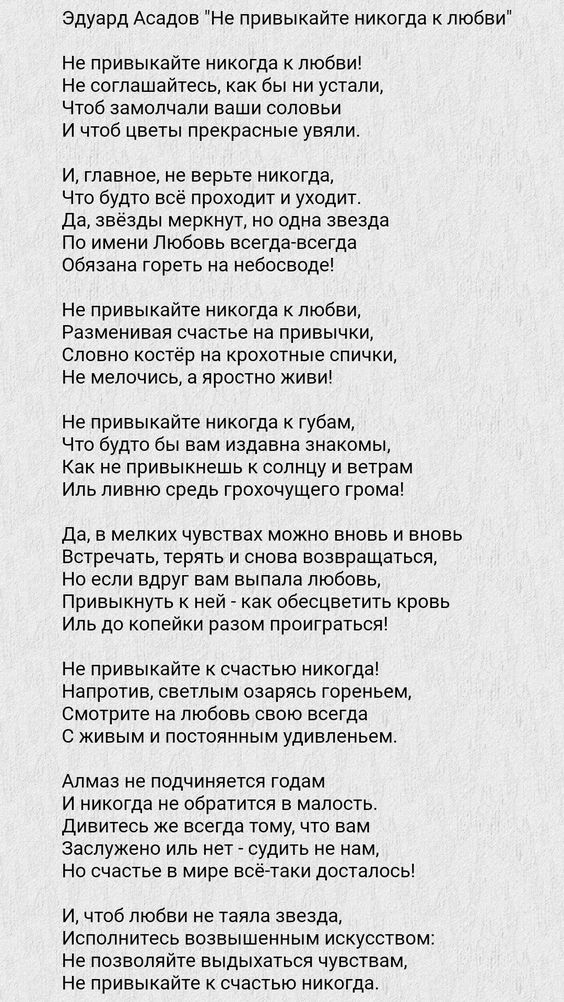 Эдуард Асадов "Не привыкайте никогда к любви"

Не привыкайте никогда к любви!
Не соглашайтесь, как бы ни устали,
Чтоб замолчали ваши соловьи
И чтоб цветы прекрасные увяли.

И, главное, не верьте никогда,
Что будто всё проходит и уходит.
Да, звёзды меркнут, но одна звезда
По имени Любовь всегда-всегда
Обязана гореть на небосводе!

Не привыкайте никогда к любви,
Разменивая счастье на привычки,
Словно костёр на крохотные спички,
Не мелочись, а яростно живи!

Не привыкайте никогда к губам,
Что будто бы вам издавна знакомы,
Как не привыкнешь к солнцу и ветрам
Иль ливню средь грохочущего грома!

Да, в мелких чувствах можно вновь и вновь
Встречать, терять и снова возвращаться,
Но если вдруг вам выпала любовь,
Привыкнуть к ней - как обесцветить кровь
Иль до копейки разом проиграться!

Не привыкайте к счастью никогда!
Напротив, светлым озарясь гореньем,
Смотрите на любовь свою всегда
С живым и постоянным удивленьем.

Алмаз не подчиняется годам
И никогда не обратится в малость.
Дивитесь же всегда тому, что вам
Заслужено иль нет - судить не нам,
Но счастье в мире всё-таки досталось!

И, чтоб любви не таяла звезда,
Исполнитесь возвышенным искусством:
Не позволяйте выдыхаться чувствам,
Не привыкайте к счастью никогда.